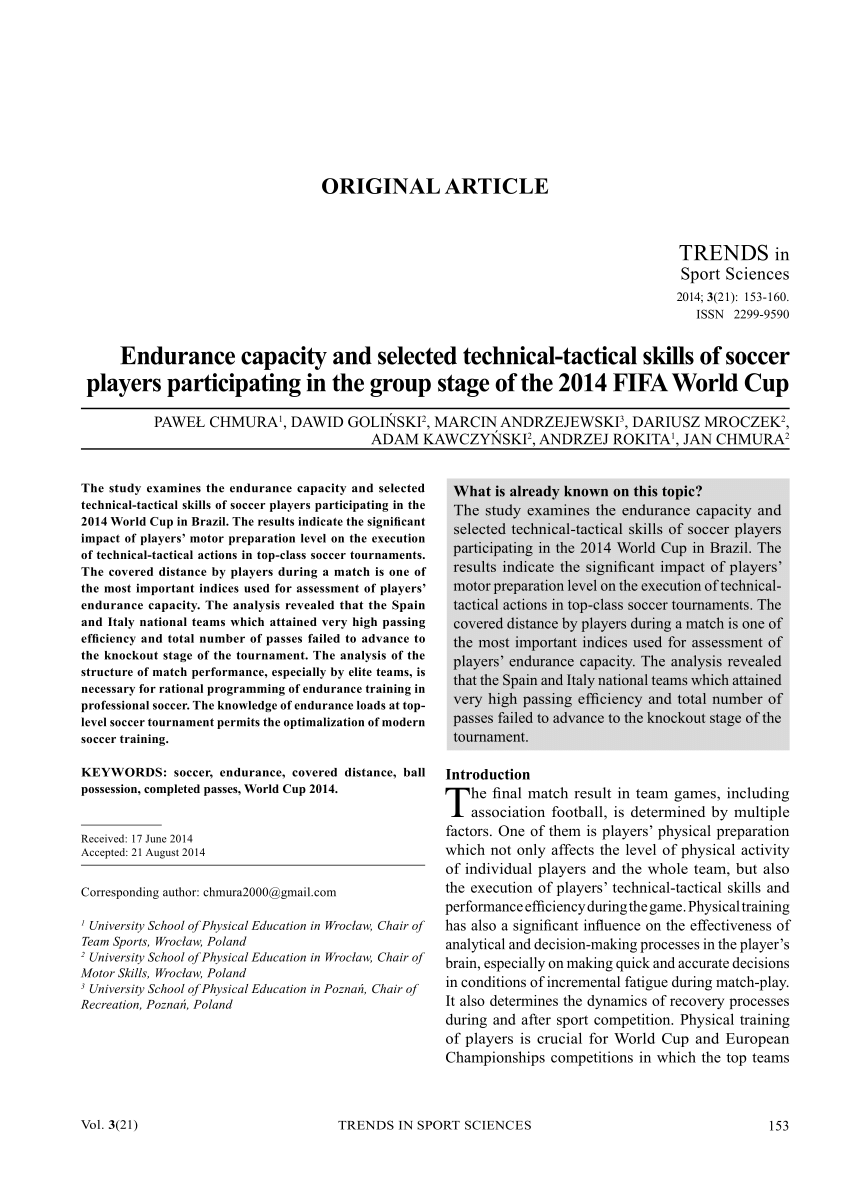 ORIGINAL ARTICLE

TRENDS in
Sport Sciences
2014; 3(21): 153-160.
ISSN 2299-9590

Endurance capacity and selected technical-tactical skills of soccer players participating in the group stage of the 2014 FIFA World Cup

PAWEŁ CHMURA$^1$, DAWID GOLIŃSKI$^2$, MARCIN ANDRZEJEWSKI$^3$, DARIUSZ MROCZEK$^2$, ADAM KAWCZYŃSKI$^2$, ANDRZEJ ROKITA$^1$, JAN CHMURA$^2$

The study examines the endurance capacity and selected technical-tactical skills of soccer players participating in the 2014 World Cup in Brazil. The results indicate the significant impact of players' motor preparation level on the execution of technical-tactical actions in top-class soccer tournaments. The covered distance by players during a match is one of the most important indices used for assessment of players' endurance capacity. The analysis revealed that the Spain and Italy national teams which attained very high passing efficiency and total number of passes failed to advance to the knockout stage of the tournament. The analysis of the structure of match performance, especially by elite teams, is necessary for rational programming of endurance training in professional soccer. The knowledge of endurance loads at top-level soccer tournament permits the optimalization of modern soccer training.

KEYWORDS: soccer, endurance, covered distance, ball possession, completed passes, World Cup 2014.

Received: 17 June 2014
Accepted: 21 August 2014

Corresponding author: chmura2000@gmail.com

$^1$ University School of Physical Education in Wrocław, Chair of Team Sports, Wrocław, Poland
$^2$ University School of Physical Education in Wrocław, Chair of Motor Skills, Wrocław, Poland
$^3$ University School of Physical Education in Poznań, Chair of Recreation, Poznań, Poland

What is already known on this topic?
The study examines the endurance capacity and selected technical-tactical skills of soccer players participating in the 2014 World Cup in Brazil. The results indicate the significant impact of players' motor preparation level on the execution of technical-tactical actions in top-class soccer tournaments. The covered distance by players during a match is one of the most important indices used for assessment of players' endurance capacity. The analysis revealed that the Spain and Italy national teams which attained very high passing efficiency and total number of passes failed to advance to the knockout stage of the tournament.

Introduction
The final match result in team games, including association football, is determined by multiple factors. One of them is players' physical preparation which not only affects the level of physical activity of individual players and the whole team, but also the execution of players' technical-tactical skills and performance efficiency during the game. Physical training has also a significant influence on the effectiveness of analytical and decision-making processes in the player's brain, especially on making quick and accurate decisions in conditions of incremental fatigue during match-play. It also determines the dynamics of recovery processes during and after sport competition. Physical training of players is crucial for World Cup and European Championships competitions in which the top teams

Vol. 3(21) TRENDS IN SPORT SCIENCES 153